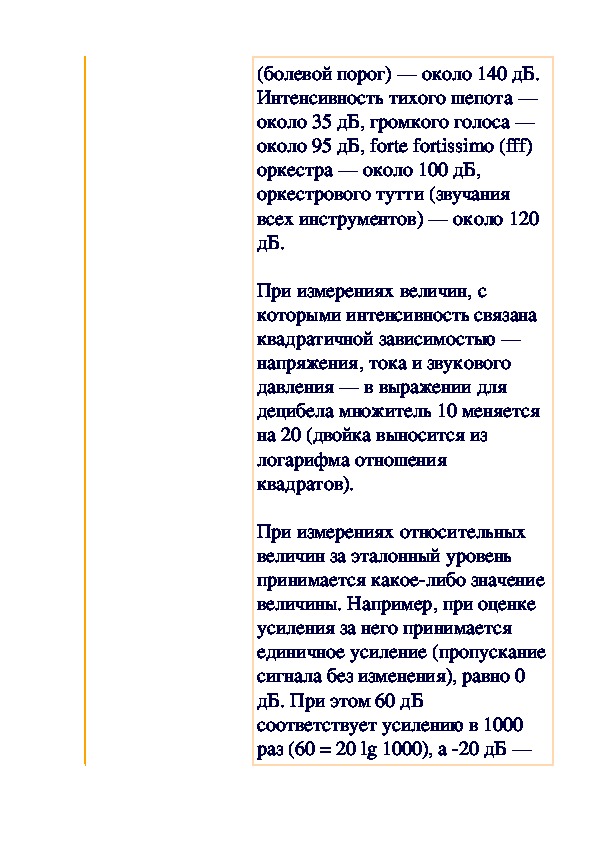 (болевой порог) — около 140 дБ. Интенсивность тихого шепота — около 35 дБ, громкого голоса — около 95 дБ, forte fortissimo (fff) оркестра — около 100 дБ, оркестрового тутти (звучания всех инструментов) — около 120 дБ.

При измерениях величин, с которыми интенсивность связана квадратичной зависимостью — напряжения, тока и звукового давления — в выражении для децибела множитель 10 меняется на 20 (двойка выносится из логарифма отношения квадратов).

При измерениях относительных величин за эталонный уровень принимается какое-либо значение величины. Например, при оценке усиления за него принимается единичное усиление (пропускание сигнала без изменения), равно 0 дБ. При этом 60 дБ соответствует усилению в 1000 раз (60 = 20 lg 1000), а -20 дБ —